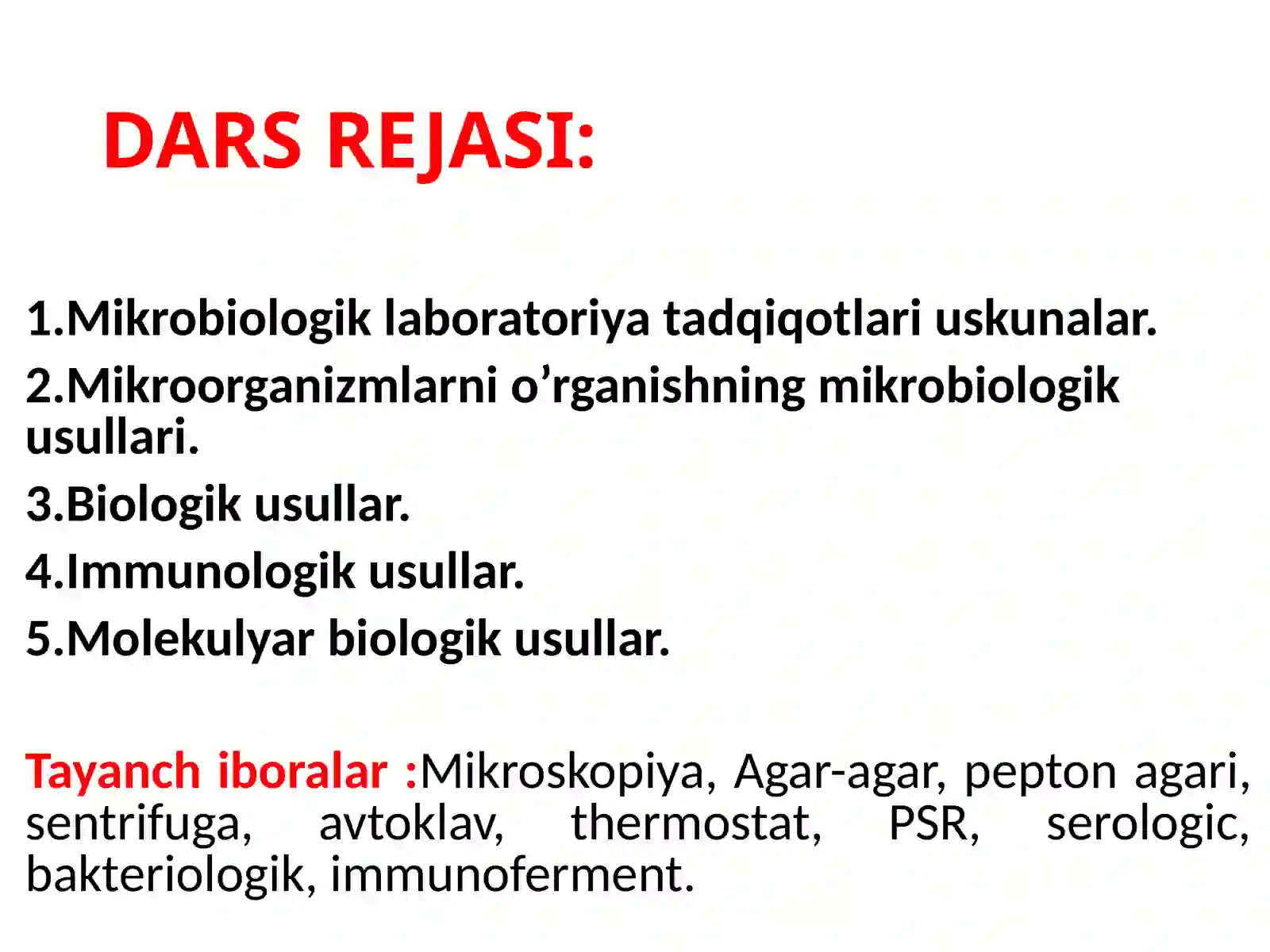 DARS REJASI:

1.Mikrobiologik laboratoriya tadqiqotlari uskunalar.

2.Mikroorganizmlarni o’rganishning mikrobiologik usullari.

3.Biologik usullar.

4.Immunologik usullar.

5.Molekulyar biologik usullar.

Tayanch iboralar :Mikroskopiya, Agar-agar, pepton agari, sentrifuga, avtoklav, thermostat, PSR, serologic, bakteriologik, immunoferment.